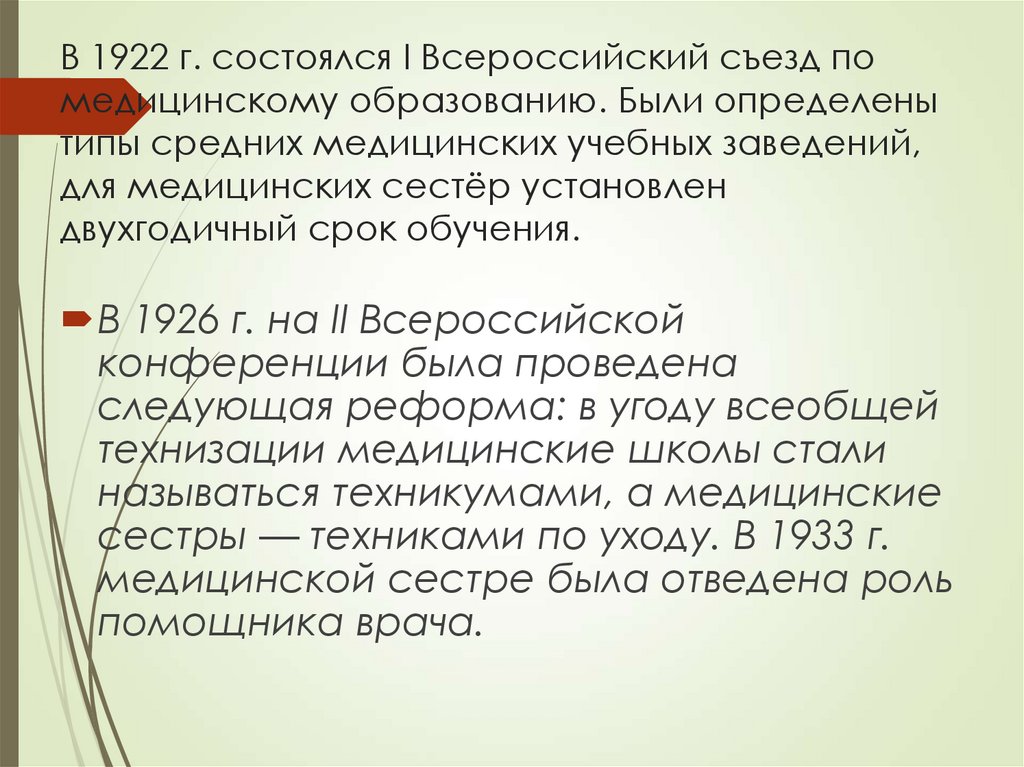 В 1922 г. состоялся I Всероссийский съезд по медицинскому образованию. Были определены типы средних медицинских учебных заведений, для медицинских сестёр установлен двухгодичный срок обучения.

В 1926 г. на II Всероссийской конференции была проведена следующая реформа: в угоду всеобщей технизации медицинские школы стали называться техникумами, а медицинские сестры — техниками по уходу. В 1933 г. медицинской сестре была отведена роль помощника врача.